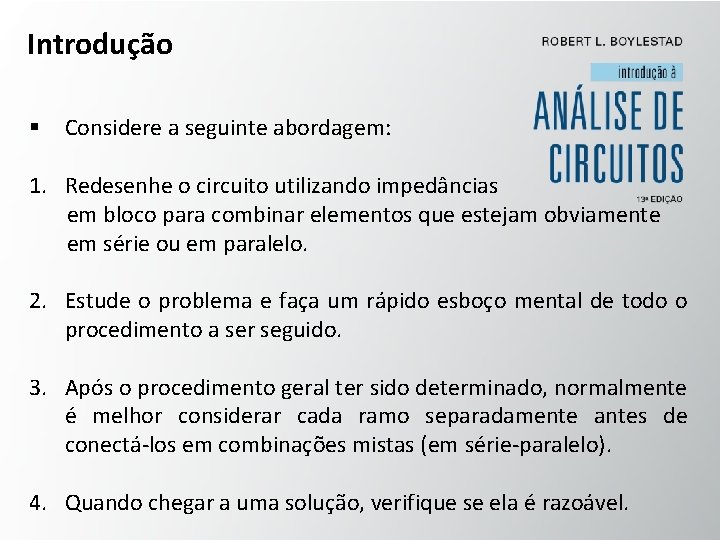 Introdução

ROBERT L. BOYLESTAD

introdução à

ANÁLISE DE CIRCUITOS

13ª EDIÇÃO

▪ Considere a seguinte abordagem:

1. Redesenhe o circuito utilizando impedâncias em bloco para combinar elementos que estejam obviamente em série ou em paralelo.

2. Estude o problema e faça um rápido esboço mental de todo o procedimento a ser seguido.

3. Após o procedimento geral ter sido determinado, normalmente é melhor considerar cada ramo separadamente antes de conectá-los em combinações mistas (em série-paralelo).

4. Quando chegar a uma solução, verifique se ela é razoável.